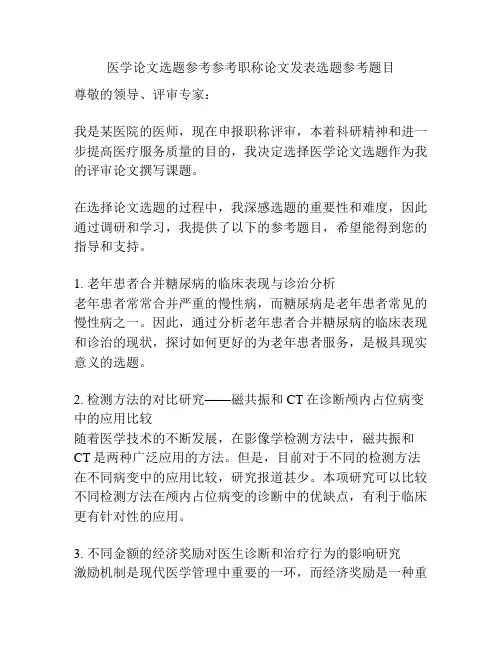 医学论文选题参考参考职称论文发表选题参考题目

尊敬的领导、评审专家：

我是某医院的医师，现在申报职称评审，本着科研精神和进一步提高医疗服务质量的目的，我决定选择医学论文选题作为我的评审论文撰写课题。

在选择论文选题的过程中，我深感选题的重要性和难度，因此通过调研和学习，我提供了以下的参考题目，希望能得到您的指导和支持。

1. 老年患者合并糖尿病的临床表现与诊治分析
老年患者常常合并严重的慢性病，而糖尿病是老年患者常见的慢性病之一。因此，通过分析老年患者合并糖尿病的临床表现和诊治的现状，探讨如何更好的为老年患者服务，是极具现实意义的选题。

2. 检测方法的对比研究——磁共振和 CT 在诊断颅内占位病变中的应用比较
随着医学技术的不断发展，在影像学检测方法中，磁共振和 CT 是两种广泛应用的方法。但是，目前对于不同的检测方法在不同病变中的应用比较，研究报道甚少。本项研究可以比较不同检测方法在颅内占位病变的诊断中的优缺点，有利于临床更有针对性的应用。

3. 不同金额的经济奖励对医生诊断和治疗行为的影响研究
激励机制是现代医学管理中重要的一环，而经济奖励是一种重